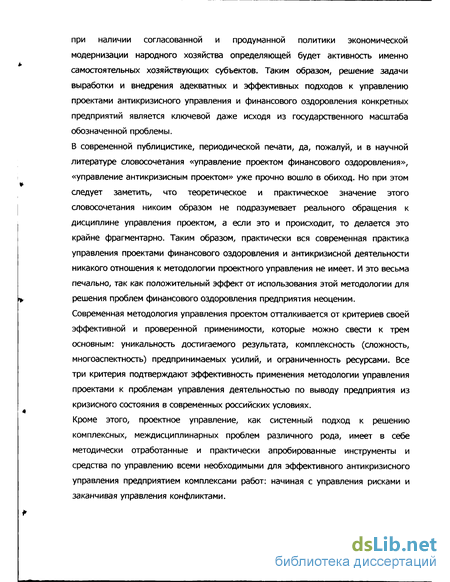 при наличии согласованной и продуманной политики экономической модернизации народного хозяйства определяющей будет активность именно самостоятельных хозяйствующих субъектов. Таким образом, решение задачи выработки и внедрения адекватных и эффективных подходов к управлению проектами антикризисного управления и финансового оздоровления конкретных предприятий является ключевой даже исходя из государственного масштаба обозначенной проблемы.

В современной публицистике, периодической печати, да, пожалуй, и в научной литературе словосочетания «управление проектом финансового оздоровления», «управление антикризисным проектом» уже прочно вошло в обиход. Но при этом следует заметить, что теоретическое и практическое значение этого словосочетания никоим образом не подразумевает реального обращения к дисциплине управления проектом, а если это и происходит, то делается это крайне фрагментарно. Таким образом, практически вся современная практика управления проектами финансового оздоровления и антикризисной деятельности никакого отношения к методологии проектного управления не имеет. И это весьма печально, так как положительный эффект от использования этой методологии для решения проблем финансового оздоровления предприятия неоценим.

Современная методология управления проектом отталкивается от критериев своей эффективной и проверенной применимости, которые можно свести к трем основным: уникальность достигаемого результата, комплексность (сложность, многоаспектность) предпринимаемых усилий, и ограниченность ресурсами. Все три критерия подтверждают эффективность применения методологии управления проектами к проблемам управления деятельностью по выводу предприятия из кризисного состояния в современных российских условиях.

Кроме этого, проектное управление, как системный подход к решению комплексных, междисциплинарных проблем различного рода, имеет в себе методически отработанные и практически апробированные инструменты и средства по управлению всеми необходимыми для эффективного антикризисного управления предприятием комплексами работ: начиная с управления рисками и заканчивая управления конфликтами.

dsLib.net
библиотека диссертаций